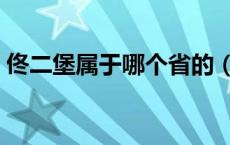 佟二堡属于哪个省的（